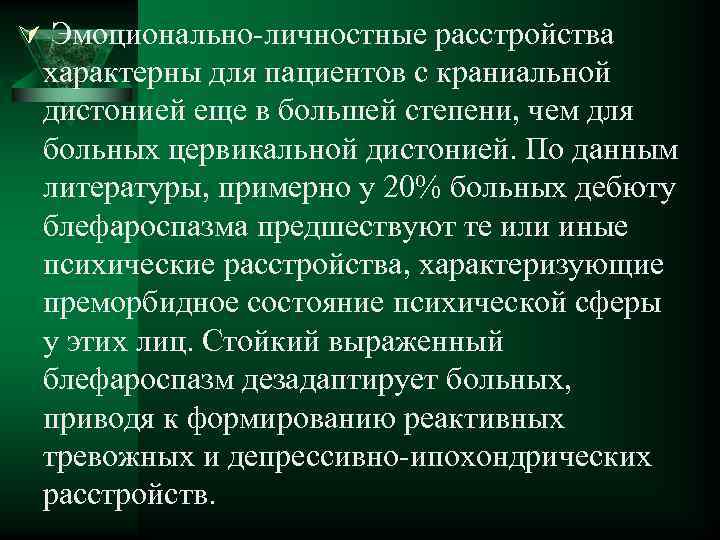 Эмоционально-личностные расстройства характерны для пациентов с краниальной дистонией еще в большей степени, чем для больных цервикальной дистонией. По данным литературы, примерно у 20% больных дебюту блефароспазма предшествуют те или иные психические расстройства, характеризующие преморбидное состояние психической сферы у этих лиц. Стойкий выраженный блефароспазм дезадаптирует больных, приводя к формированию реактивных тревожных и депрессивно-ипохондрических расстройств.